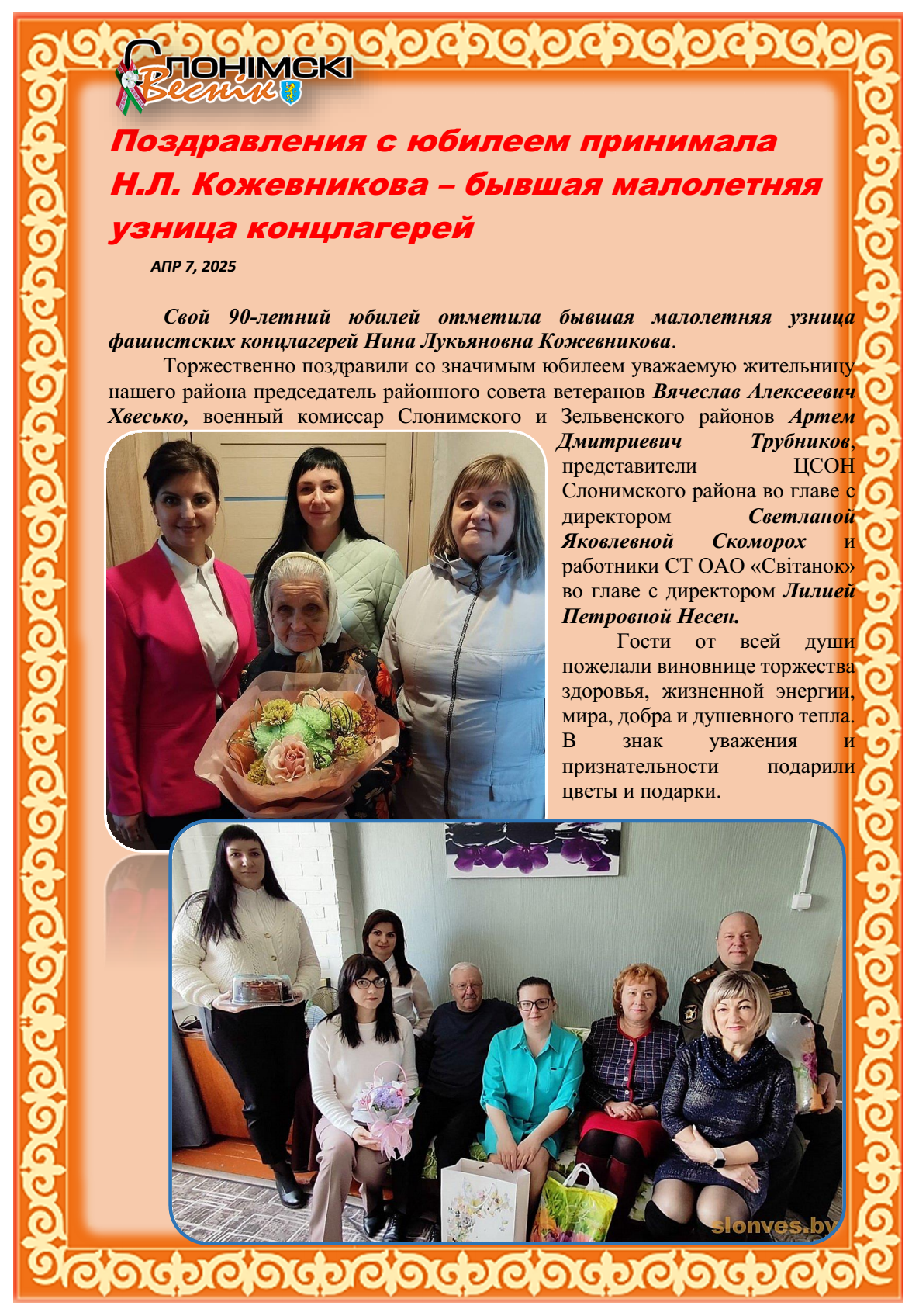 Слонімскі Веснік

Поздравления с юбилеем принимала Н.Л. Кожевникова – бывшая малолетняя узница концлагерей

АПР 7, 2025

Свой 90-летний юбилей отметила бывшая малолетняя узница фашистских концлагерей Нина Лукьяновна Кожевникова.

Торжественно поздравили со значимым юбилеем уважаемую жительницу нашего района председатель районного совета ветеранов Вячеслав Алексеевич Хвесько, военный комиссар Слонимского и Зельвенского районов Артем Дмитриевич Трубников, представители ЦСОН Слонимского района во главе с директором Светланой Яковлевной Скоморох и работники СТ ОАО «Світанок» во главе с директором Лилией Петровной Несен.

Гости от всей души пожелали виновнице торжества здоровья, жизненной энергии, мира, добра и душевного тепла. В знак уважения и признательности подарили цветы и подарки.

slonves.by